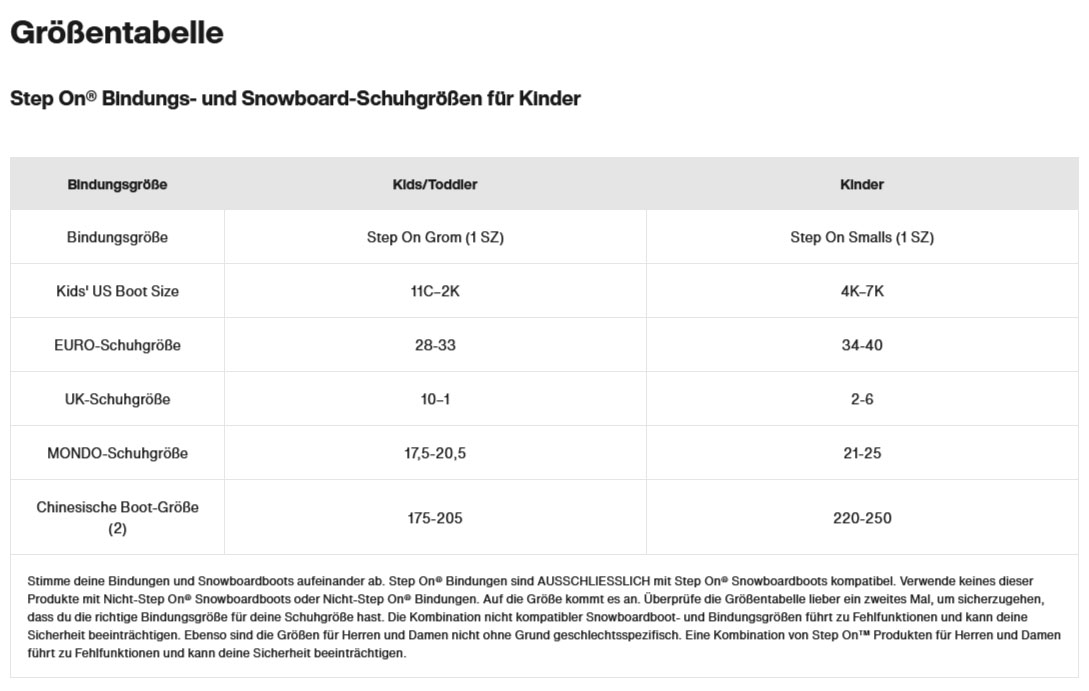 Größentabelle

Step On® Bindungs- und Snowboard-Schuhgrößen für Kinder

| Bindungsgröße | Kids/Toddler | Kinder |
|---|---|---|
| Bindungsgröße | Step On Grom (1 SZ) | Step On Smalls (1 SZ) |
| Kids' US Boot Size | 11C–2K | 4K–7K |
| EURO-Schuhgröße | 28-33 | 34-40 |
| UK-Schuhgröße | 10–1 | 2-6 |
| MONDO-Schuhgröße | 17,5-20,5 | 21-25 |
| Chinesische Boot-Größe (2) | 175-205 | 220-250 |

Stimme deine Bindungen und Snowboardboots aufeinander ab. Step On® Bindungen sind AUSSCHLIESSLICH mit Step On® Snowboardboots kompatibel. Verwende keines dieser Produkte mit Nicht-Step On® Snowboardboots oder Nicht-Step On® Bindungen. Auf die Größe kommt es an. Überprüfe die Größentabelle lieber ein zweites Mal, um sicherzugehen, dass du die richtige Bindungsgröße für deine Schuhgröße hast. Die Kombination nicht kompatibler Snowboardboot- und Bindungsgrößen führt zu Fehlfunktionen und kann deine Sicherheit beeinträchtigen. Ebenso sind die Größen für Herren und Damen nicht ohne Grund geschlechtsspezifisch. Eine Kombination von Step On™ Produkten für Herren und Damen führt zu Fehlfunktionen und kann deine Sicherheit beeinträchtigen.